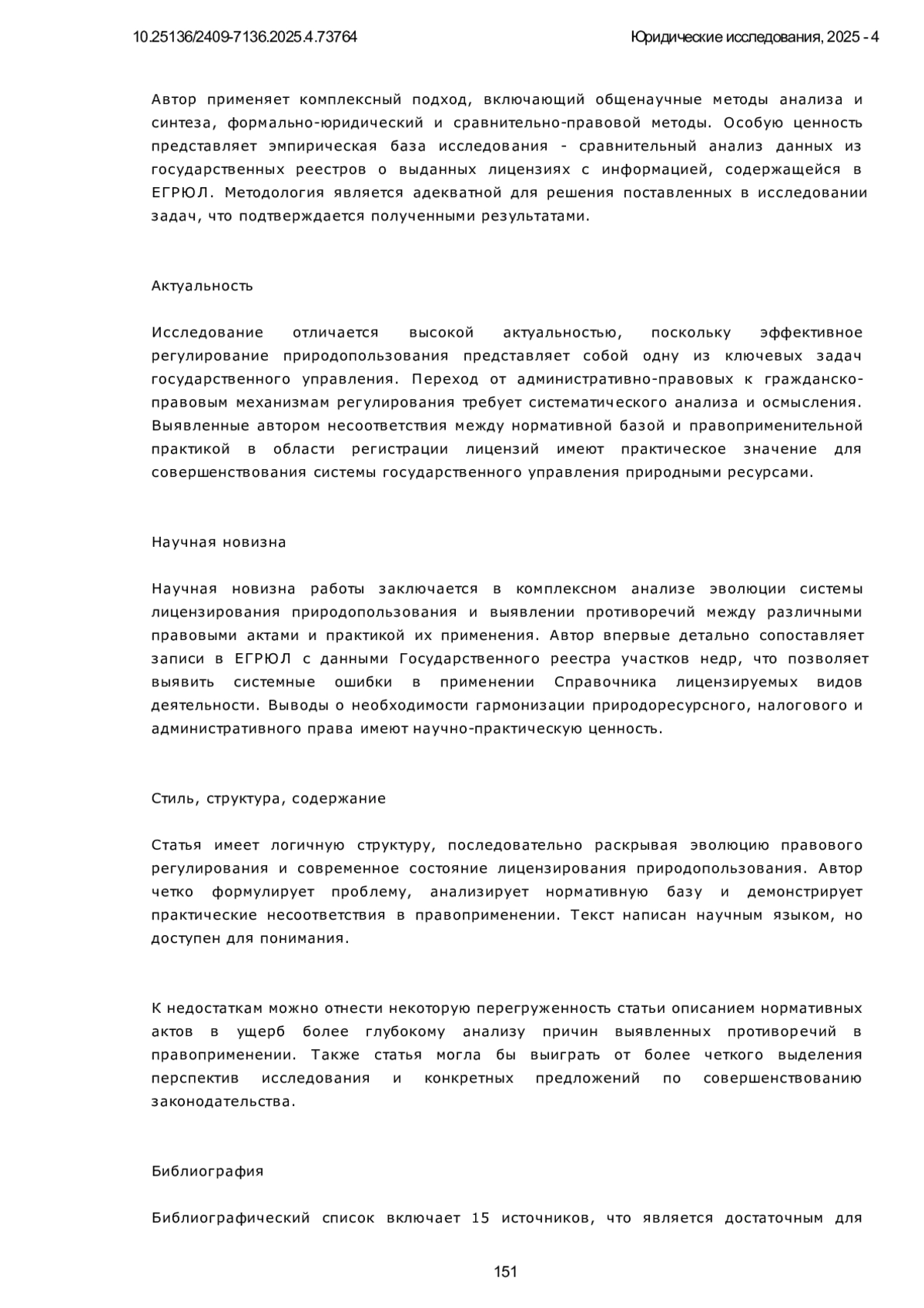 10.25136/2409-7136.2025.4.73764

Юридические исследования, 2025 - 4

Автор применяет комплексный подход, включающий общенаучные методы анализа и синтеза, формально-юридический и сравнительно-правовой методы. Особую ценность представляет эмпирическая база исследования - сравнительный анализ данных из государственных реестров о выданных лицензиях с информацией, содержащейся в ЕГРЮЛ. Методология является адекватной для решения поставленных в исследовании задач, что подтверждается полученными результатами.

Актуальность

Исследование отличается высокой актуальностью, поскольку эффективное регулирование природопользования представляет собой одну из ключевых задач государственного управления. Переход от административно-правовых к гражданско-правовым механизмам регулирования требует систематического анализа и осмысления. Выявленные автором несоответствия между нормативной базой и правоприменительной практикой в области регистрации лицензий имеют практическое значение для совершенствования системы государственного управления природными ресурсами.

Научная новизна

Научная новизна работы заключается в комплексном анализе эволюции системы лицензирования природопользования и выявлении противоречий между различными правовыми актами и практикой их применения. Автор впервые детально сопоставляет записи в ЕГРЮЛ с данными Государственного реестра участков недр, что позволяет выявить системные ошибки в применении Справочника лицензируемых видов деятельности. Выводы о необходимости гармонизации природоресурсного, налогового и административного права имеют научно-практическую ценность.

Стиль, структура, содержание

Статья имеет логичную структуру, последовательно раскрывая эволюцию правового регулирования и современное состояние лицензирования природопользования. Автор четко формулирует проблему, анализирует нормативную базу и демонстрирует практические несоответствия в правоприменении. Текст написан научным языком, но доступен для понимания.

К недостаткам можно отнести некоторую перегруженность статьи описанием нормативных актов в ущерб более глубокому анализу причин выявленных противоречий в правоприменении. Также статья могла бы выиграть от более четкого выделения перспектив исследования и конкретных предложений по совершенствованию законодательства.

Библиография

Библиографический список включает 15 источников, что является достаточным для

151